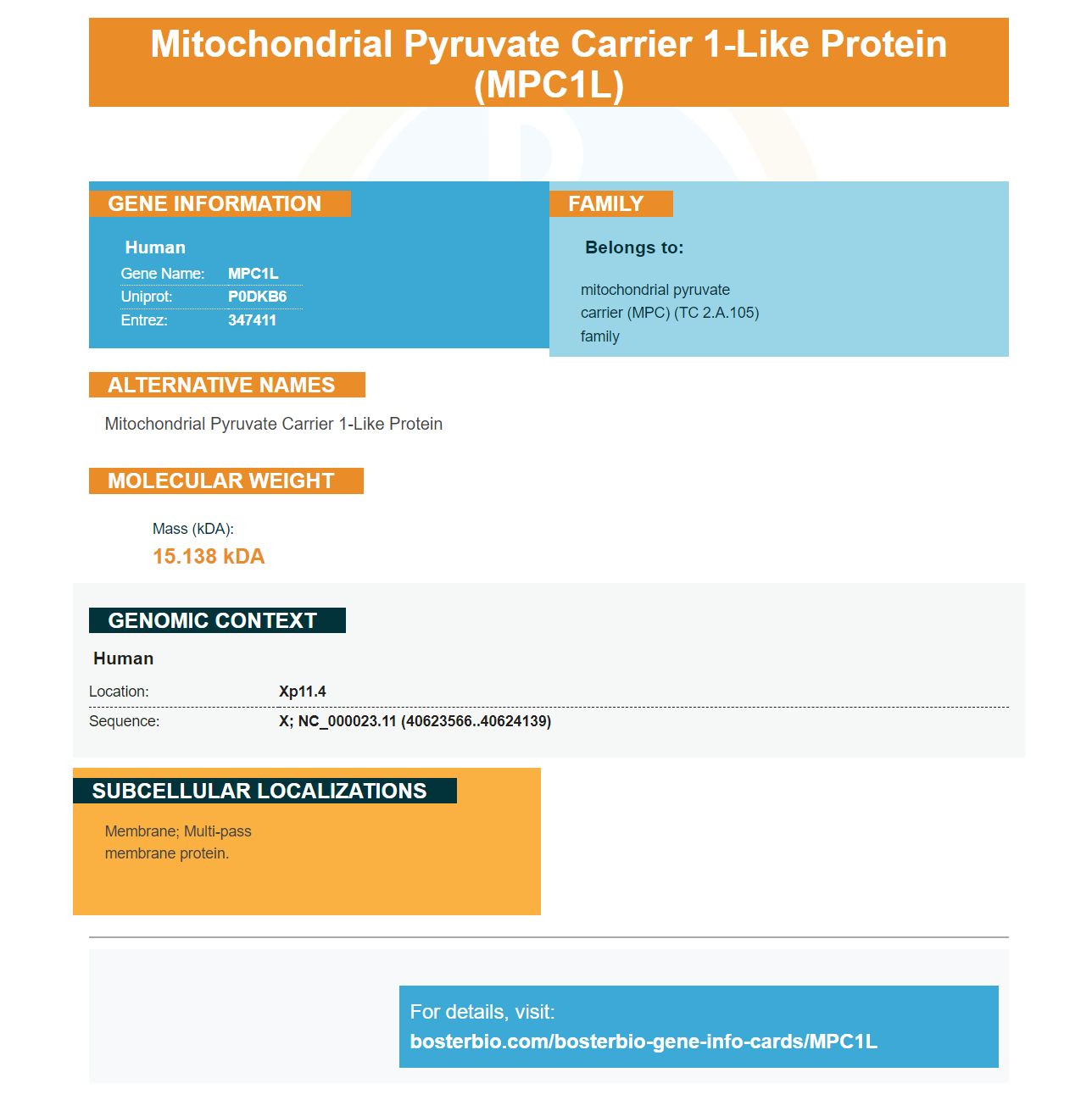 Mitochondrial Pyruvate Carrier 1-Like Protein (MPC1L)

GENE INFORMATION

Human

Gene Name: MPC1L
Uniprot: P0DKB6
Entrez: 347411

FAMILY

Belongs to:

mitochondrial pyruvate carrier (MPC) (TC 2.A.105) family

ALTERNATIVE NAMES

Mitochondrial Pyruvate Carrier 1-Like Protein

MOLECULAR WEIGHT

Mass (kDA):
15.138 kDA

GENOMIC CONTEXT

Human

Location: Xp11.4
Sequence: X; NC_000023.11 (40623566..40624139)

SUBCELLULAR LOCALIZATIONS

Membrane; Multi-pass membrane protein.

For details, visit:
bosterbio.com/bosterbio-gene-info-cards/MPC1L